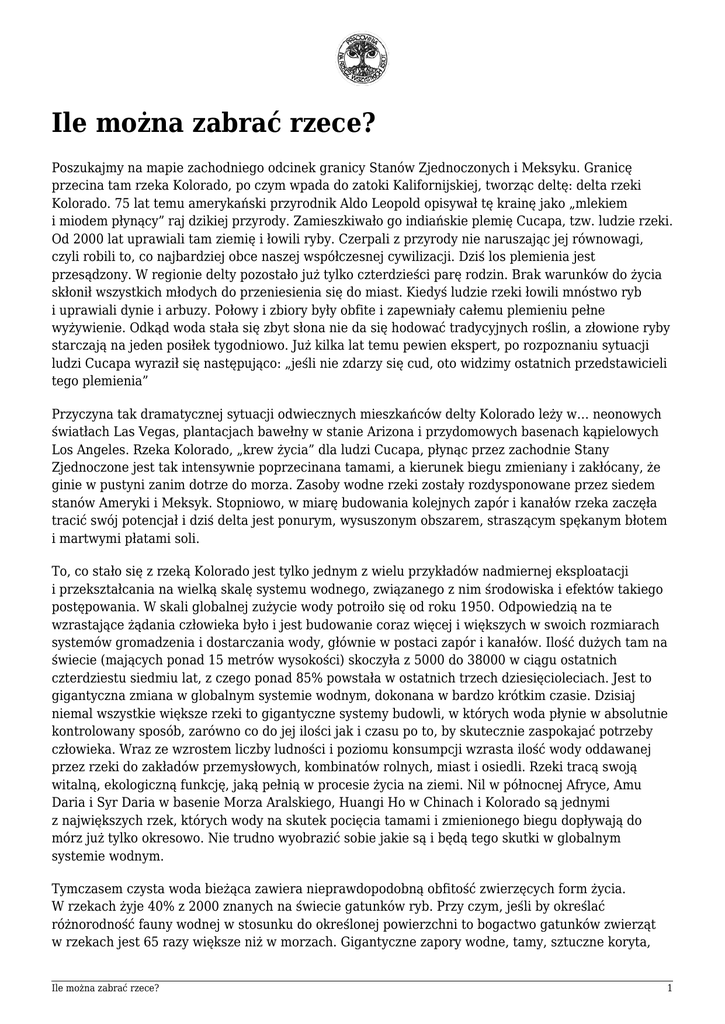 Ile można zabrać rzece?

Poszukajmy na mapie zachodniego odcinek granicy Stanów Zjednoczonych i Meksyku. Granicę przecina tam rzeka Kolorado, po czym wpada do zatoki Kalifornijskiej, tworząc deltę: delta rzeki Kolorado. 75 lat temu amerykański przyrodnik Aldo Leopold opisywał tę krainę jako „mlekiem i miodem płynący" raj dzikiej przyrody. Zamieszkiwało go indiańskie plemię Cucapa, tzw. ludzie rzeki. Od 2000 lat uprawiali tam ziemię i łowili ryby. Czerpali z przyrody nie naruszając jej równowagi, czyli robili to, co najbardziej obce naszej współczesnej cywilizacji. Dziś los plemienia jest przesądzony. W regionie delty pozostało już tylko czterdzieści parę rodzin. Brak warunków do życia skłonił wszystkich młodych do przeniesienia się do miast. Kiedyś ludzie rzeki łowili mnóstwo ryb i uprawiali dynie i arbuzy. Połowy i zbiory były obfite i zapewniały całemu plemieniu pełne wyżywienie. Odkąd woda stała się zbyt słona nie da się hodować tradycyjnych roślin, a złowione ryby starczają na jeden posiłek tygodniowo. Już kilka lat temu pewien ekspert, po rozpoznaniu sytuacji ludzi Cucapa wyraził się następująco: „jeśli nie zdarzy się cud, oto widzimy ostatnich przedstawicieli tego plemienia"

Przyczyna tak dramatycznej sytuacji odwiecznych mieszkańców delty Kolorado leży w... neonowych światłach Las Vegas, plantacjach bawełny w stanie Arizona i przydomowych basenach kąpielowych Los Angeles. Rzeka Kolorado, „krew życia" dla ludzi Cucapa, płynąc przez zachodnie Stany Zjednoczone jest tak intensywnie poprzecinana tamami, a kierunek biegu zmieniany i zakłócany, że ginie w pustyni zanim dotrze do morza. Zasoby wodne rzeki zostały rozdysponowane przez siedem stanów Ameryki i Meksyk. Stopniowo, w miarę budowania kolejnych zapór i kanałów rzeka zaczęła tracić swój potencjał i dziś delta jest ponurym, wysuszonym obszarem, straszącym spękanym błotem i martwymi płatami soli.

To, co stało się z rzeką Kolorado jest tylko jednym z wielu przykładów nadmiernej eksploatacji i przekształcania na wielką skalę systemu wodnego, związanego z nim środowiska i efektów takiego postępowania. W skali globalnej zużycie wody potroiło się od roku 1950. Odpowiedzią na te wzrastające żądania człowieka było i jest budowanie coraz więcej i większych w swoich rozmiarach systemów gromadzenia i dostarczania wody, głównie w postaci zapór i kanałów. Ilość dużych tam na świecie (mających ponad 15 metrów wysokości) skoczyła z 5000 do 38000 w ciągu ostatnich czterdziestu siedmiu lat, z czego ponad 85% powstała w ostatnich trzech dziesięcioleciach. Jest to gigantyczna zmiana w globalnym systemie wodnym, dokonana w bardzo krótkim czasie. Dzisiaj niemal wszystkie większe rzeki to gigantyczne systemy budowli, w których woda płynie w absolutnie kontrolowany sposób, zarówno co do jej ilości jak i czasu po to, by skutecznie zaspokajać potrzeby człowieka. Wraz ze wzrostem liczby ludności i poziomu konsumpcji wzrasta ilość wody oddawanej przez rzeki do zakładów przemysłowych, kombinatów rolnych, miast i osiedli. Rzeki tracą swoją witalną, ekologiczną funkcję, jaką pełnią w procesie życia na ziemi. Nil w północnej Afryce, Amu Daria i Syr Daria w basenie Morza Aralskiego, Huangi Ho w Chinach i Kolorado są jednymi z największych rzek, których wody na skutek pocięcia tamami i zmienionego biegu dopływają do mórz już tylko okresowo. Nie trudno wyobrazić sobie jakie są i będą tego skutki w globalnym systemie wodnym.

Tymczasem czysta woda bieżąca zawiera nieprawdopodobną obfitość zwierzęcych form życia. W rzekach żyje 40% z 2000 znanych na świecie gatunków ryb. Przy czym, jeśli by określać różnorodność fauny wodnej w stosunku do określonej powierzchni to bogactwo gatunków zwierząt w rzekach jest 65 razy większe niż w morzach. Gigantyczne zapory wodne, tamy, sztuczne koryta,

Ile można zabrać rzece?
1